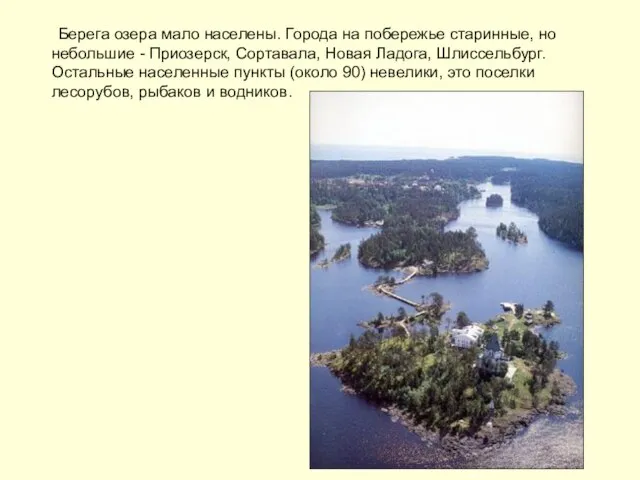 Берега озера мало населены. Города на побережье старинные, но небольшие - Приозерск, Сортавала, Новая Ладога, Шлиссельбург. Остальные населенные пункты (около 90) невелики, это поселки лесорубов, рыбаков и водников.